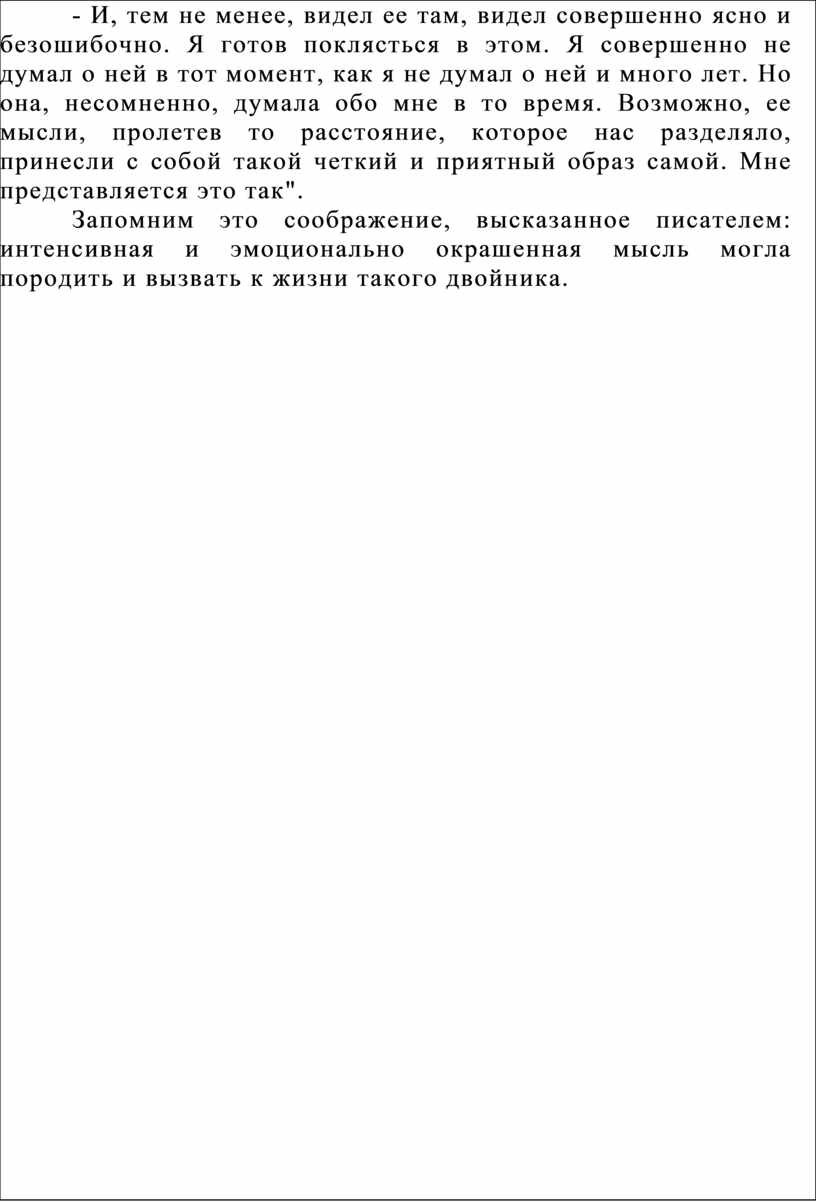 - И, тем не менее, видел ее там, видел совершенно ясно и безошибочно. Я готов поклясться в этом. Я совершенно не думал о ней в тот момент, как я не думал о ней и много лет. Но она, несомненно, думала обо мне в то время. Возможно, ее мысли, пролетев то расстояние, которое нас разделяло, принесли с собой такой четкий и приятный образ самой. Мне представляется это так".

Запомним это соображение, высказанное писателем: интенсивная и эмоционально окрашенная мысль могла породить и вызвать к жизни такого двойника.